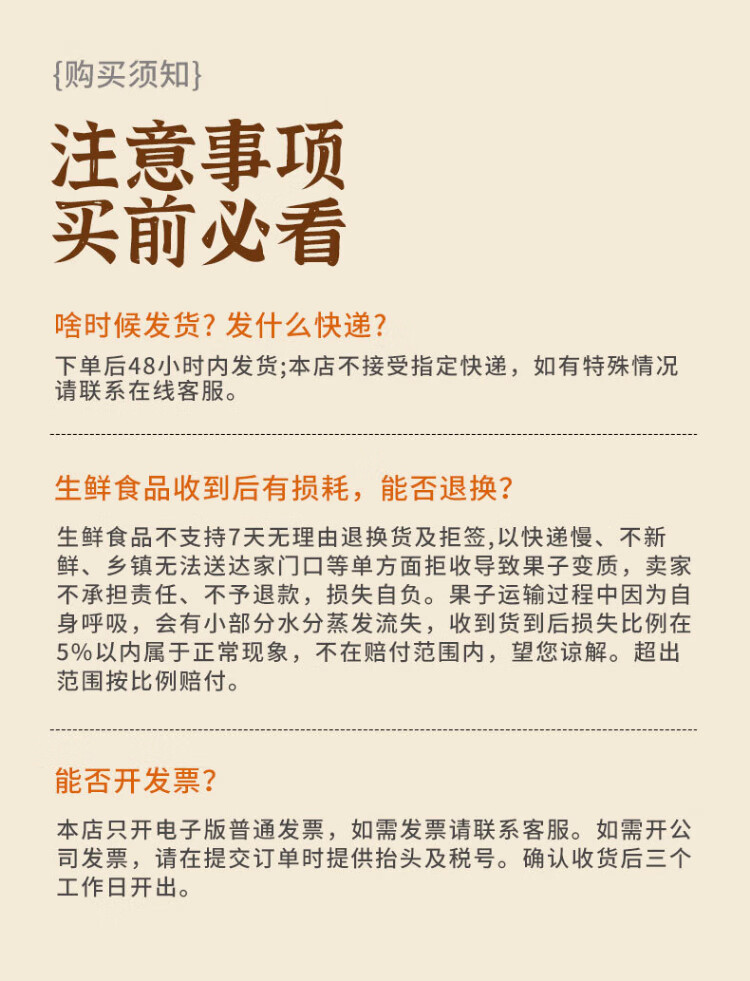 {购买须知}

注意事项
买前必看

啥时候发货？发什么快递？

下单后48小时内发货;本店不接受指定快递，如有特殊情况请联系在线客服。

生鲜食品收到后有损耗，能否退换？

生鲜食品不支持7天无理由退换货及拒签,以快递慢、不新鲜、乡镇无法送达家门口等单方面拒收导致果子变质，卖家不承担责任、不予退款，损失自负。果子运输过程中因为自身呼吸，会有小部分水分蒸发流失，收到货到后损失比例在5%以内属于正常现象，不在赔付范围内，望您谅解。超出范围按比例赔付。

能否开发票？

本店只开电子版普通发票，如需发票请联系客服。如需开公司发票，请在提交订单时提供抬头及税号。确认收货后三个工作日开出。